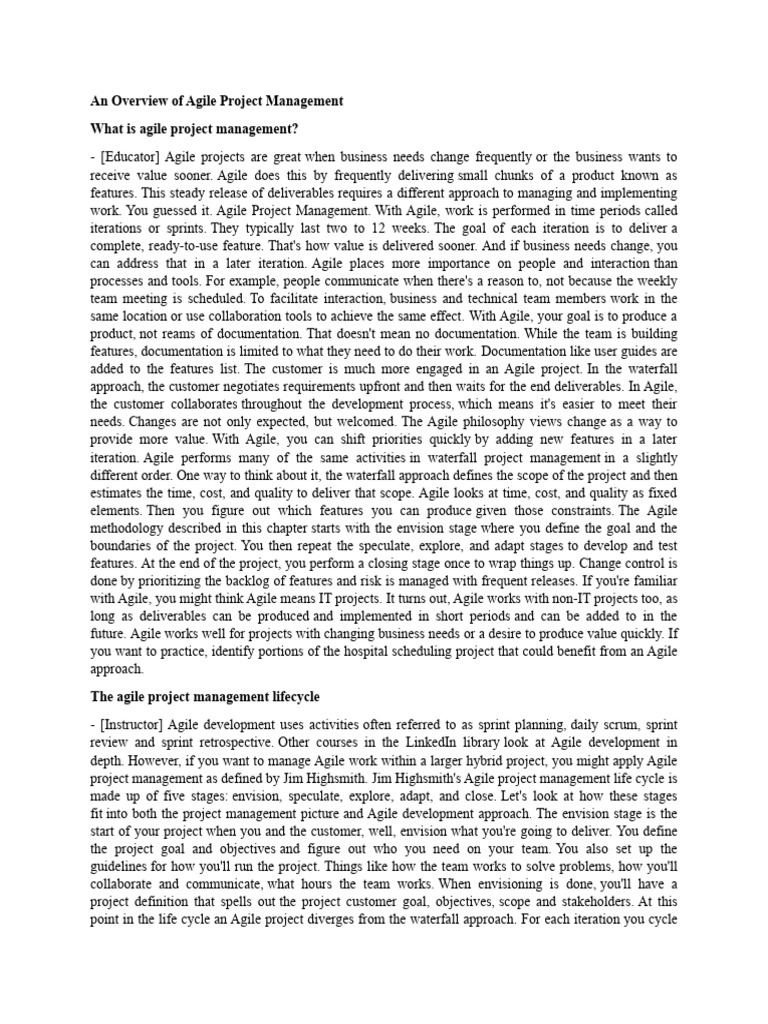 An Overview of Agile Project Management

What is agile project management?

- [Educator] Agile projects are great when business needs change frequently or the business wants to receive value sooner. Agile does this by frequently delivering small chunks of a product known as features. This steady release of deliverables requires a different approach to managing and implementing work. You guessed it. Agile Project Management. With Agile, work is performed in time periods called iterations or sprints. They typically last two to 12 weeks. The goal of each iteration is to deliver a complete, ready-to-use feature. That's how value is delivered sooner. And if business needs change, you can address that in a later iteration. Agile places more importance on people and interaction than processes and tools. For example, people communicate when there's a reason to, not because the weekly team meeting is scheduled. To facilitate interaction, business and technical team members work in the same location or use collaboration tools to achieve the same effect. With Agile, your goal is to produce a product, not reams of documentation. That doesn't mean no documentation. While the team is building features, documentation is limited to what they need to do their work. Documentation like user guides are added to the features list. The customer is much more engaged in an Agile project. In the waterfall approach, the customer negotiates requirements upfront and then waits for the end deliverables. In Agile, the customer collaborates throughout the development process, which means it's easier to meet their needs. Changes are not only expected, but welcomed. The Agile philosophy views change as a way to provide more value. With Agile, you can shift priorities quickly by adding new features in a later iteration. Agile performs many of the same activities in waterfall project management in a slightly different order. One way to think about it, the waterfall approach defines the scope of the project and then estimates the time, cost, and quality to deliver that scope. Agile looks at time, cost, and quality as fixed elements. Then you figure out which features you can produce given those constraints. The Agile methodology described in this chapter starts with the envision stage where you define the goal and the boundaries of the project. You then repeat the speculate, explore, and adapt stages to develop and test features. At the end of the project, you perform a closing stage once to wrap things up. Change control is done by prioritizing the backlog of features and risk is managed with frequent releases. If you're familiar with Agile, you might think Agile means IT projects. It turns out, Agile works with non-IT projects too, as long as deliverables can be produced and implemented in short periods and can be added to in the future. Agile works well for projects with changing business needs or a desire to produce value quickly. If you want to practice, identify portions of the hospital scheduling project that could benefit from an Agile approach.

The agile project management lifecycle

- [Instructor] Agile development uses activities often referred to as sprint planning, daily scrum, sprint review and sprint retrospective. Other courses in the LinkedIn library look at Agile development in depth. However, if you want to manage Agile work within a larger hybrid project, you might apply Agile project management as defined by Jim Highsmith. Jim Highsmith's Agile project management life cycle is made up of five stages: envision, speculate, explore, adapt, and close. Let's look at how these stages fit into both the project management picture and Agile development approach. The envision stage is the start of your project when you and the customer, well, envision what you're going to deliver. You define the project goal and objectives and figure out who you need on your team. You also set up the guidelines for how you'll run the project. Things like how the team works to solve problems, how you'll collaborate and communicate, what hours the team works. When envisioning is done, you'll have a project definition that spells out the project customer goal, objectives, scope and stakeholders. At this point in the life cycle an Agile project diverges from the waterfall approach. For each iteration you cycle